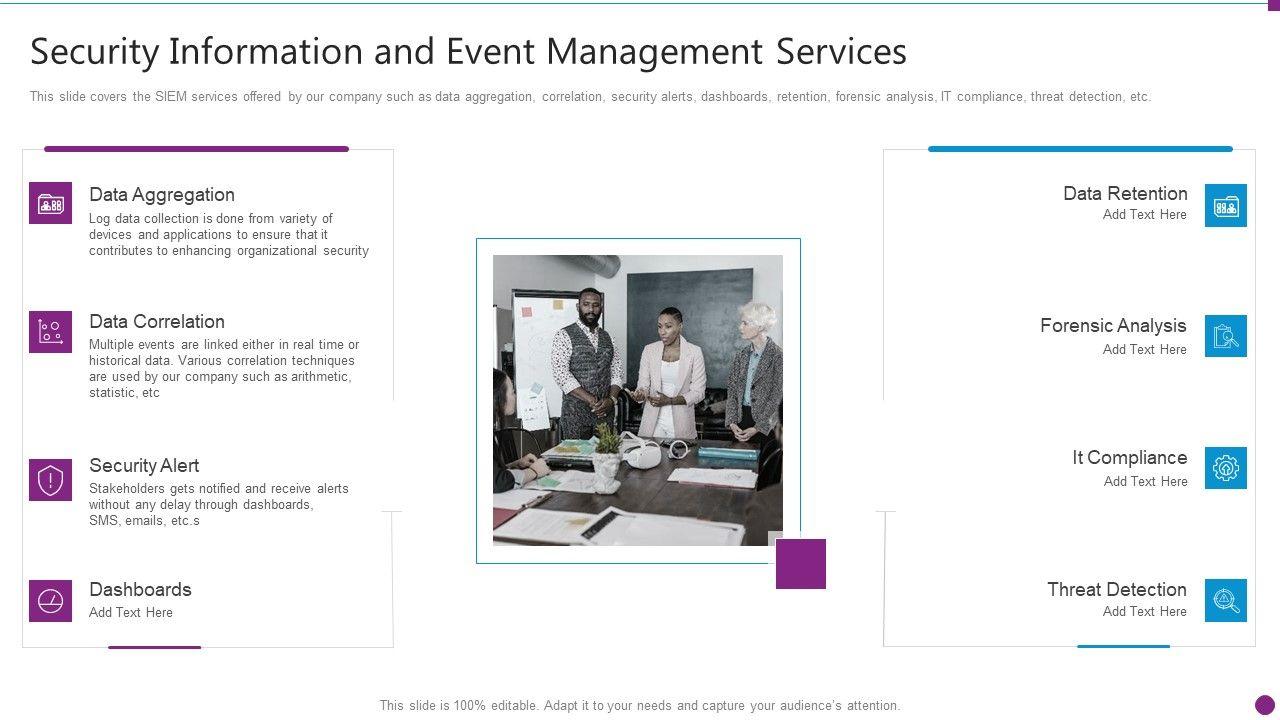 Security Information and Event Management Services

This slide covers the SIEM services offered by our company such as data aggregation, correlation, security alerts, dashboards, retention, forensic analysis, IT compliance, threat detection, etc.

Data Aggregation
Log data collection is done from variety of devices and applications to ensure that it contributes to enhancing organizational security

Data Correlation
Multiple events are linked either in real time or historical data. Various correlation techniques are used by our company such as arithmetic, statistic, etc

Security Alert
Stakeholders gets notified and receive alerts without any delay through dashboards, SMS, emails, etc.s

Dashboards
Add Text Here

Data Retention
Add Text Here

Forensic Analysis
Add Text Here

It Compliance
Add Text Here

Threat Detection
Add Text Here

This slide is 100% editable. Adapt it to your needs and capture your audience's attention.